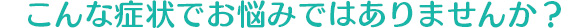 こんな症状でお悩みではありませんか？